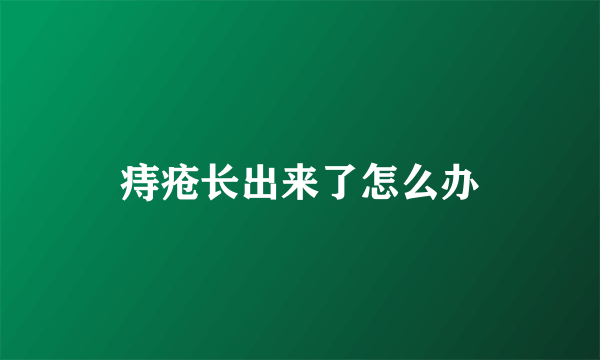 痔疮长出来了怎么办